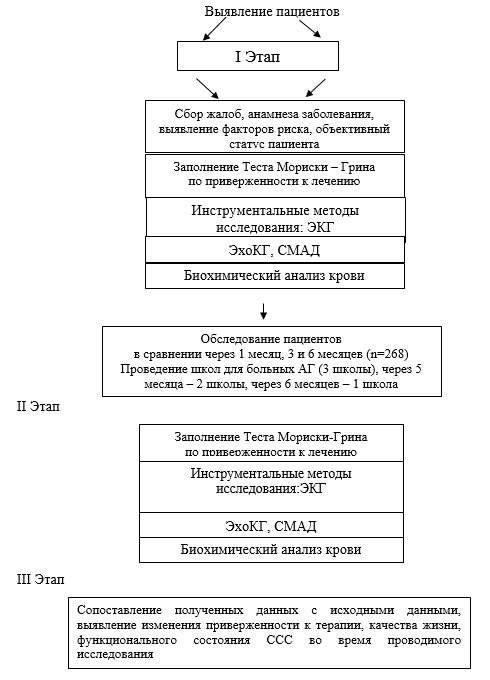 Выявление пациентов

I Этап

Сбор жалоб, анамнеза заболевания, выявление факторов риска, объективный статус пациента

Заполнение Теста Мориски – Грина по приверженности к лечению

Инструментальные методы исследования: ЭКГ

ЭхоКГ, СМАД

Биохимический анализ крови

Обследование пациентов в сравнении через 1 месяц, 3 и 6 месяцев (n=268) Проведение школ для больных АГ (3 школы), через 5 месяца – 2 школы, через 6 месяцев – 1 школа

II Этап

Заполнение Теста Мориски-Грина по приверженности к лечению

Инструментальные методы исследования:ЭКГ

ЭхоКГ, СМАД

Биохимический анализ крови

III Этап

Сопоставление полученных данных с исходными данными, выявление изменения приверженности к терапии, качества жизни, функционального состояния ССС во время проводимого исследования